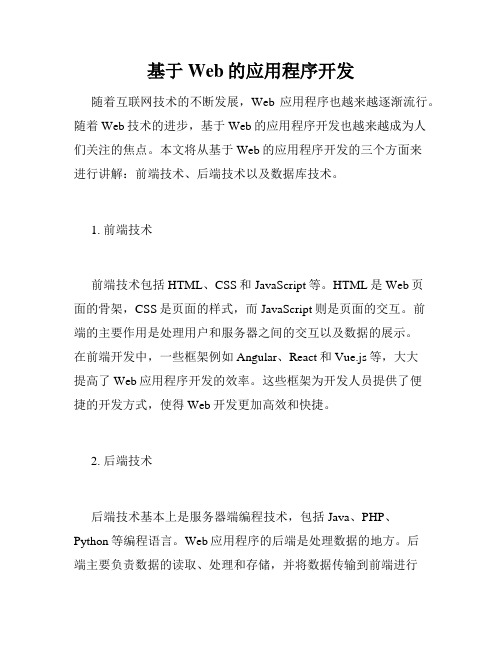 基于 Web 的应用程序开发

随着互联网技术的不断发展，Web 应用程序也越来越逐渐流行。随着 Web 技术的进步，基于 Web 的应用程序开发也越来越成为人们关注的焦点。本文将从基于 Web 的应用程序开发的三个方面来进行讲解：前端技术、后端技术以及数据库技术。

1. 前端技术

前端技术包括 HTML、CSS 和 JavaScript 等。HTML 是 Web 页面的骨架，CSS 是页面的样式，而 JavaScript 则是页面的交互。前端的主要作用是处理用户和服务器之间的交互以及数据的展示。在前端开发中，一些框架例如 Angular、React 和 Vue.js 等，大大提高了 Web 应用程序开发的效率。这些框架为开发人员提供了便捷的开发方式，使得 Web 开发更加高效和快捷。

2. 后端技术

后端技术基本上是服务器端编程技术，包括 Java、PHP、Python 等编程语言。Web 应用程序的后端是处理数据的地方。后端主要负责数据的读取、处理和存储，并将数据传输到前端进行